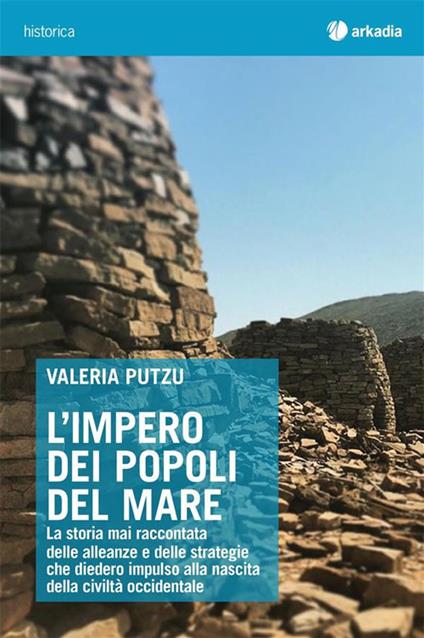 historica

arkadia

VALERIA PUTZU

L'IMPERO DEI POPOLI DEL MARE

La storia mai raccontata delle alleanze e delle strategie che diedero impulso alla nascita della civiltà occidentale